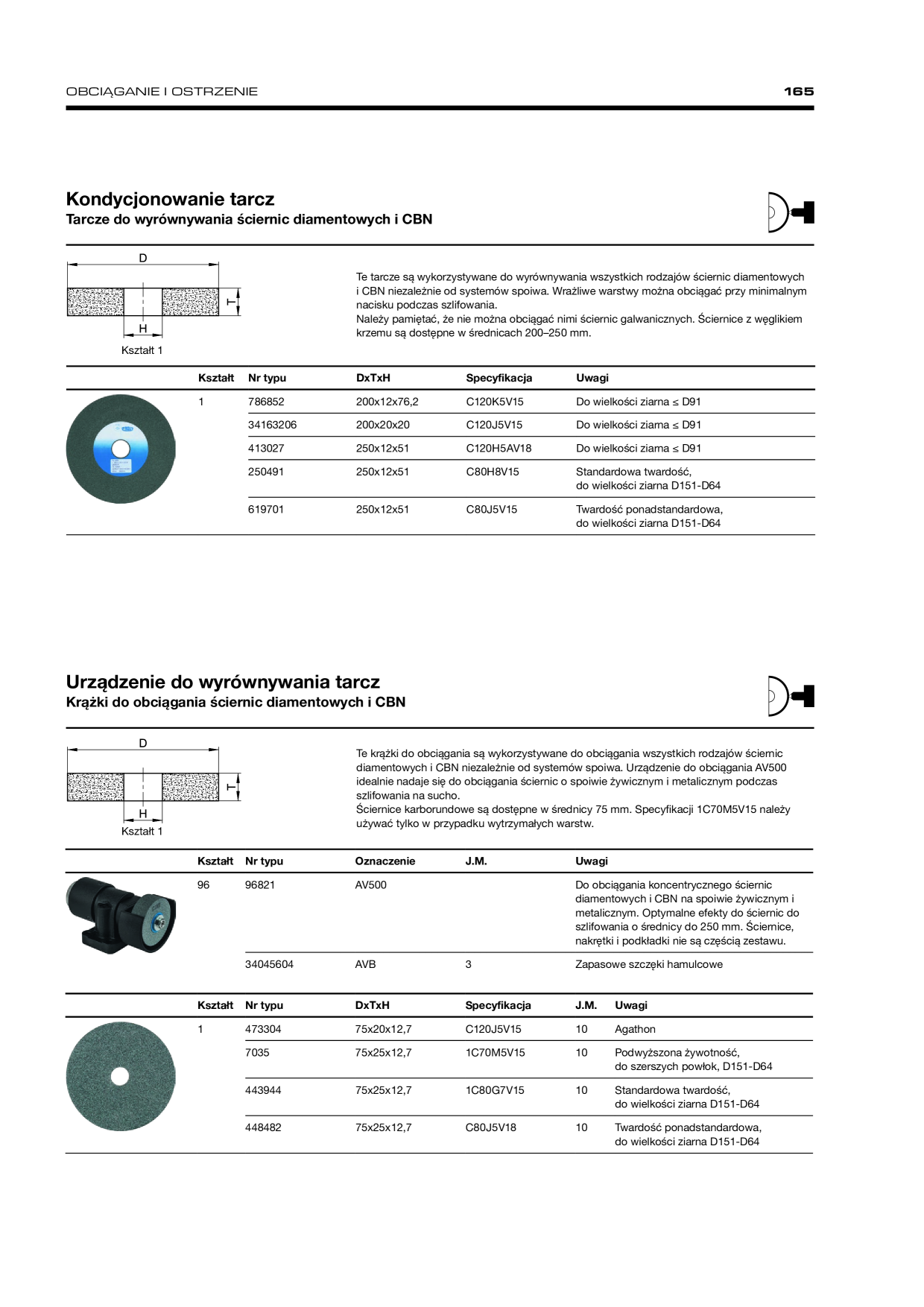 OBCIĄGANIE I OSTRZENIE

165

Kondycjonowanie tarcz
Tarcze do wyrównywania ściernic diamentowych i CBN

D

T

H

Kształt 1

Te tarcze są wykorzystywane do wyrównywania wszystkich rodzajów ściernic diamentowych i CBN niezależnie od systemów spoiwa. Wrażliwe warstwy można obciągać przy minimalnym nacisku podczas szlifowania.
Należy pamiętać, że nie można obciągać nimi ściernic galwanicznych. Ściernice z węglikiem krzemu są dostępne w średnicach 200–250 mm.

| Kształt | Nr typu | DxTxH | Specyfikacja | Uwagi |
|---|---|---|---|---|
| 1 | 786852 | 200x12x76,2 | C120K5V15 | Do wielkości ziarna ≤ D91 |
|  | 34163206 | 200x20x20 | C120J5V15 | Do wielkości ziarna ≤ D91 |
|  | 413027 | 250x12x51 | C120H5AV18 | Do wielkości ziarna ≤ D91 |
|  | 250491 | 250x12x51 | C80H8V15 | Standardowa twardość, do wielkości ziarna D151-D64 |
|  | 619701 | 250x12x51 | C80J5V15 | Twardość ponadstandardowa, do wielkości ziarna D151-D64 |

Urządzenie do wyrównywania tarcz
Krążki do obciągania ściernic diamentowych i CBN

D

T

H

Kształt 1

Te krążki do obciągania są wykorzystywane do obciągania wszystkich rodzajów ściernic diamentowych i CBN niezależnie od systemów spoiwa. Urządzenie do obciągania AV500 idealnie nadaje się do obciągania ściernic o spoiwie żywicznym i metalicznym podczas szlifowania na sucho.
Ściernice karborundowe są dostępne w średnicy 75 mm. Specyfikacji 1C70M5V15 należy używać tylko w przypadku wytrzymałych warstw.

| Kształt | Nr typu | Oznaczenie | J.M. | Uwagi |
|---|---|---|---|---|
| 96 | 96821 | AV500 |  | Do obciągania koncentrycznego ściernic diamentowych i CBN na spoiwie żywicznym i metalicznym. Optymalne efekty do ściernic do szlifowania o średnicy do 250 mm. Ściernice, nakrętki i podkładki nie są częścią zestawu. |
|  | 34045604 | AVB | 3 | Zapasowe szczęki hamulcowe |

| Kształt | Nr typu | DxTxH | Specyfikacja | J.M. | Uwagi |
|---|---|---|---|---|---|
| 1 | 473304 | 75x20x12,7 | C120J5V15 | 10 | Agathon |
|  | 7035 | 75x25x12,7 | 1C70M5V15 | 10 | Podwyższona żywotność, do szerszych powłok, D151-D64 |
|  | 443944 | 75x25x12,7 | 1C80G7V15 | 10 | Standardowa twardość, do wielkości ziarna D151-D64 |
|  | 448482 | 75x25x12,7 | C80J5V18 | 10 | Twardość ponadstandardowa, do wielkości ziarna D151-D64 |